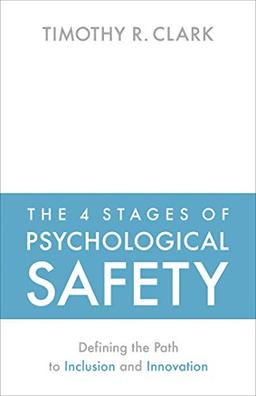 TIMOTHY R. CLARK

THE 4 STAGES OF
PSYCHOLOGICAL
SAFETY

Defining the Path
to Inclusion and Innovation